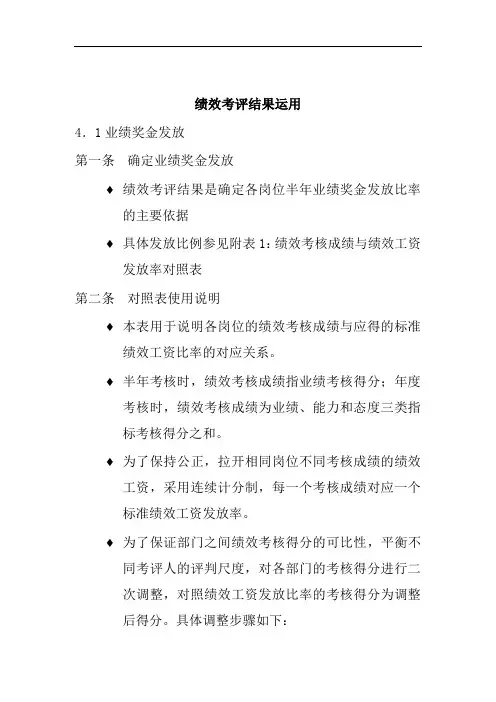 绩效考评结果运用

4．1 业绩奖金发放

第一条　确定业绩奖金发放

♦ 绩效考评结果是确定各岗位半年业绩奖金发放比率的主要依据

♦ 具体发放比例参见附表 1：绩效考核成绩与绩效工资发放率对照表

第二条　对照表使用说明

♦ 本表用于说明各岗位的绩效考核成绩与应得的标准绩效工资比率的对应关系。

♦ 半年考核时，绩效考核成绩指业绩考核得分；年度考核时，绩效考核成绩为业绩、能力和态度三类指标考核得分之和。

♦ 为了保持公正，拉开相同岗位不同考核成绩的绩效工资，采用连续计分制，每一个考核成绩对应一个标准绩效工资发放率。

♦ 为了保证部门之间绩效考核得分的可比性，平衡不同考评人的评判尺度，对各部门的考核得分进行二次调整，对照绩效工资发放比率的考核得分为调整后得分。具体调整步骤如下：